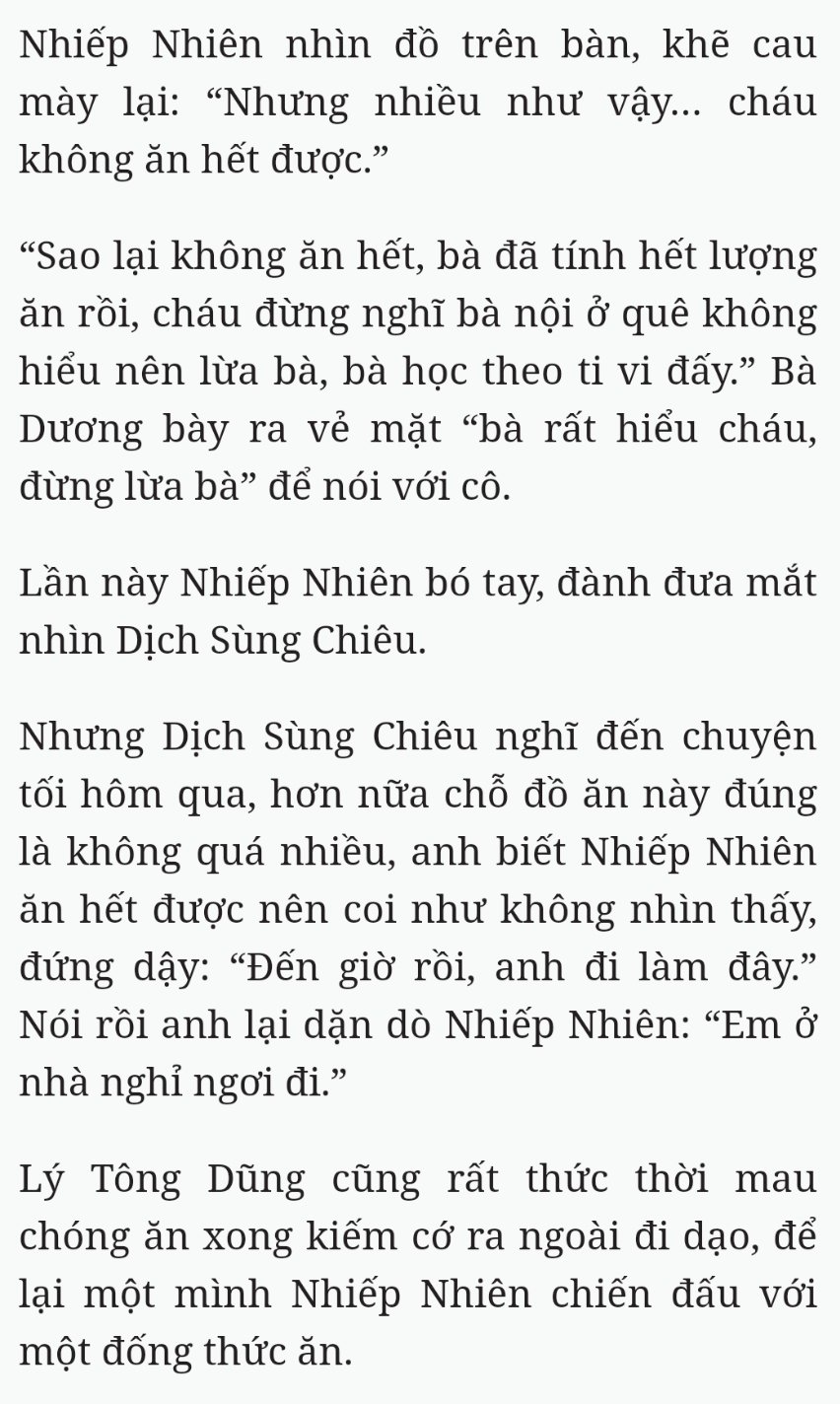 Nhiếp Nhiên nhìn đồ trên bàn, khẽ cau mày lại: “Nhưng nhiều như vậy… cháu không ăn hết được.”

“Sao lại không ăn hết, bà đã tính hết lượng ăn rồi, cháu đừng nghĩ bà nội ở quê không hiểu nên lừa bà, bà học theo ti vi đấy.” Bà Dương bày ra vẻ mặt “bà rất hiểu cháu, đừng lừa bà” để nói với cô.

Lần này Nhiếp Nhiên bó tay, đành đưa mắt nhìn Dịch Sùng Chiêu.

Nhưng Dịch Sùng Chiêu nghĩ đến chuyện tối hôm qua, hơn nữa chỗ đồ ăn này đúng là không quá nhiều, anh biết Nhiếp Nhiên ăn hết được nên coi như không nhìn thấy, đứng dậy: “Đến giờ rồi, anh đi làm đây.” Nói rồi anh lại dặn dò Nhiếp Nhiên: “Em ở nhà nghỉ ngơi đi.”

Lý Tông Dũng cũng rất thức thời mau chóng ăn xong kiếm cớ ra ngoài đi dạo, để lại một mình Nhiếp Nhiên chiến đấu với một đống thức ăn.